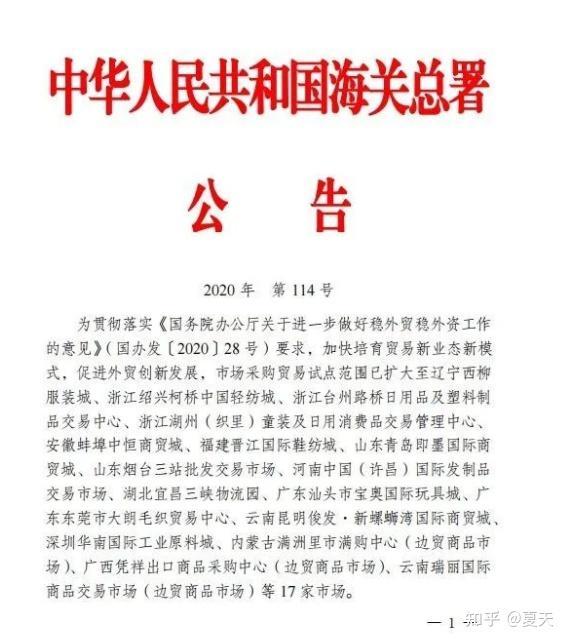 中华人民共和国海关总署

公 告

2020 年 第 114 号

为贯彻落实《国务院办公厅关于进一步做好稳外贸稳外资工作的意见》（国办发〔2020〕28 号）要求，加快培育贸易新业态新模式，促进外贸创新发展，市场采购贸易试点范围已扩大至辽宁西柳服装城、浙江绍兴柯桥中国轻纺城、浙江台州路桥日用品及塑料制品交易中心、浙江湖州（织里）童装及日用消费品交易管理中心、安徽蚌埠中恒商贸城、福建晋江国际鞋纺城、山东青岛即墨国际商贸城、山东烟台三站批发交易市场、河南中国（许昌）国际发制品交易市场、湖北宜昌三峡物流园、广东汕头市宝奥国际玩具城、广东东莞市大朗毛织贸易中心、云南昆明俊发·新螺蛳湾国际商贸城、深圳华南国际工业原料城、内蒙古满洲里市满购中心（边贸商品市场）、广西凭祥出口商品采购中心（边贸商品市场）、云南瑞丽国际商品交易市场（边贸商品市场）等 17 家市场。

— 1 —

知乎 @夏天